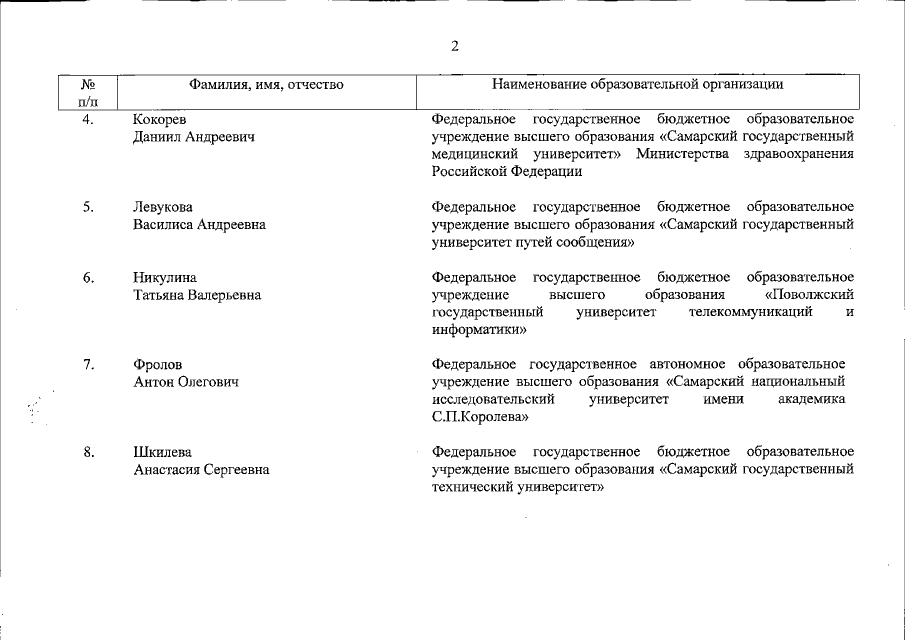 2

| № п/п | Фамилия, имя, отчество | Наименование образовательной организации |
|---|---|---|
| 4. | Кокорев Даниил Андреевич | Федеральное государственное бюджетное образовательное учреждение высшего образования «Самарский государственный медицинский университет» Министерства здравоохранения Российской Федерации |
| 5. | Левукова Василиса Андреевна | Федеральное государственное бюджетное образовательное учреждение высшего образования «Самарский государственный университет путей сообщения» |
| 6. | Никулина Татьяна Валерьевна | Федеральное государственное бюджетное образовательное учреждение высшего образования «Поволжский государственный университет телекоммуникаций и информатики» |
| 7. | Фролов Антон Олегович | Федеральное государственное автономное образовательное учреждение высшего образования «Самарский национальный исследовательский университет имени академика С.П.Королева» |
| 8. | Шкилева Анастасия Сергеевна | Федеральное государственное бюджетное образовательное учреждение высшего образования «Самарский государственный технический университет» |